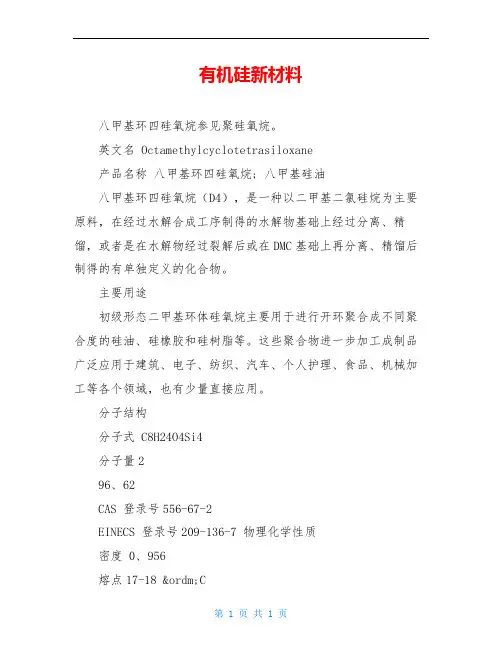 有机硅新材料

八甲基环四硅氧烷参见聚硅氧烷。

英文名 Octamethylcyclotetrasiloxane

产品名称 八甲基环四硅氧烷；八甲基硅油

八甲基环四硅氧烷（D4），是一种以二甲基二氯硅烷为主要原料，在经过水解合成工序制得的水解物基础上经过分离、精馏，或者是在水解物经过裂解后或在DMC基础上再分离、精馏后制得的有单独定义的化合物。

主要用途

初级形态二甲基环体硅氧烷主要用于进行开环聚合成不同聚合度的硅油、硅橡胶和硅树脂等。这些聚合物进一步加工成制品广泛应用于建筑、电子、纺织、汽车、个人护理、食品、机械加工等各个领域，也有少量直接应用。

分子结构

分子式 C8H24O4Si4

分子量 2

96、62

CAS 登录号 556-67-2

EINECS 登录号 209-136-7 物理化学性质

密度 0、956

熔点 17-18 &ordm;C

第 1 页 共 1 页